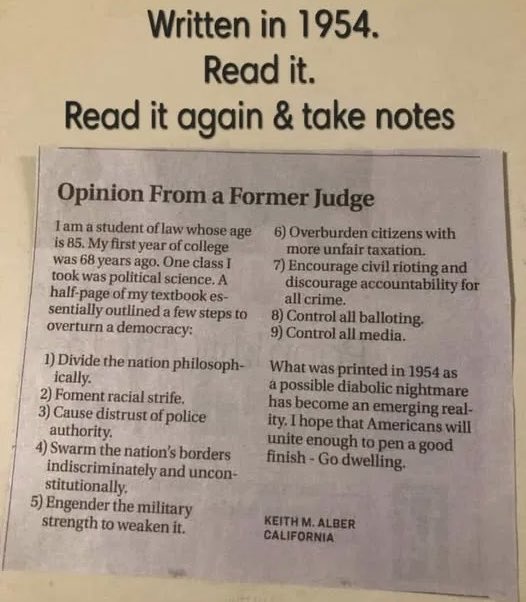 Written in 1954.
Read it.
Read it again & take notes

Opinion From a Former Judge

I am a student of law whose age is 85. My first year of college was 68 years ago. One class I took was political science. A half-page of my textbook essentially outlined a few steps to overturn a democracy:

1) Divide the nation philosophically.
2) Foment racial strife.
3) Cause distrust of police authority.
4) Swarm the nation's borders indiscriminately and unconstitutionally.
5) Engender the military strength to weaken it.
6) Overburden citizens with more unfair taxation.
7) Encourage civil rioting and discourage accountability for all crime.
8) Control all balloting.
9) Control all media.

What was printed in 1954 as a possible diabolic nightmare has become an emerging reality. I hope that Americans will unite enough to pen a good finish - Go dwelling.

KEITH M. ALBER
CALIFORNIA